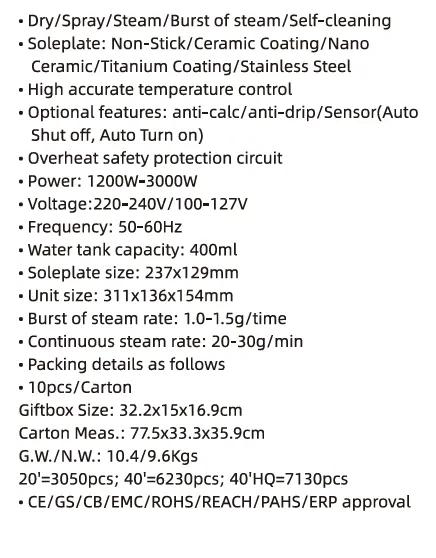 • Dry/Spray/Steam/Burst of steam/Self-cleaning
• Soleplate: Non-Stick/Ceramic Coating/Nano Ceramic/Titanium Coating/Stainless Steel
• High accurate temperature control
• Optional features: anti-calc/anti-drip/Sensor(Auto Shut off, Auto Turn on)
• Overheat safety protection circuit
• Power: 1200W-3000W
• Voltage:220-240V/100-127V
• Frequency: 50-60Hz
• Water tank capacity: 400ml
• Soleplate size: 237x129mm
• Unit size: 311x136x154mm
• Burst of steam rate: 1.0-1.5g/time
• Continuous steam rate: 20-30g/min
• Packing details as follows
• 10pcs/Carton
Giftbox Size: 32.2x15x16.9cm
Carton Meas.: 77.5x33.3x35.9cm
G.W./N.W.: 10.4/9.6Kgs
20'=3050pcs; 40'=6230pcs; 40'HQ=7130pcs
• CE/GS/CB/EMC/ROHS/REACH/PAHS/ERP approval